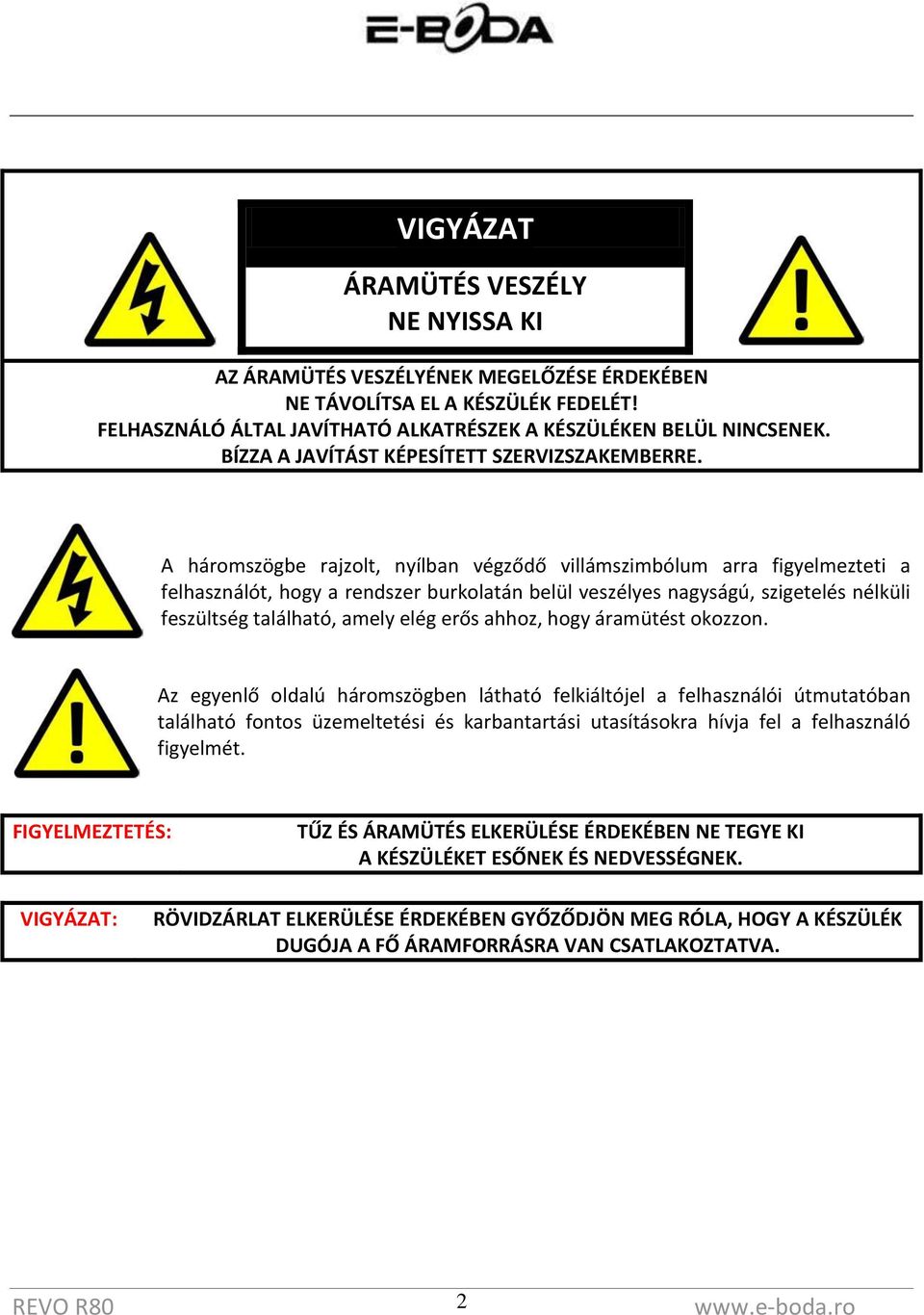 E-BODA

VIGYÁZAT

ÁRAMÜTÉS VESZÉLY
NE NYISSA KI

AZ ÁRAMÜTÉS VESZÉLYÉNEK MEGELŐZÉSE ÉRDEKÉBEN
NE TÁVOLÍTSA EL A KÉSZÜLÉK FEDELÉT!
FELHASZNÁLÓ ÁLTAL JAVÍTHATÓ ALKATRÉSZEK A KÉSZÜLÉKEN BELÜL NINCSENEK.
BÍZZA A JAVÍTÁST KÉPESÍTETT SZERVIZSZAKEMBERRE.

A háromszögbe rajzolt, nyílban végződő villámszimbólum arra figyelmezteti a felhasználót, hogy a rendszer burkolatán belül veszélyes nagyságú, szigetelés nélküli feszültség található, amely elég erős ahhoz, hogy áramütést okozzon.

Az egyenlő oldalú háromszögben látható felkiáltójel a felhasználói útmutatóban található fontos üzemeltetési és karbantartási utasításokra hívja fel a felhasználó figyelmét.

FIGYELMEZTETÉS: TŰZ ÉS ÁRAMÜTÉS ELKERÜLÉSE ÉRDEKÉBEN NE TEGYE KI A KÉSZÜLÉKET ESŐNEK ÉS NEDVESSÉGNEK.

VIGYÁZAT: RÖVIDZÁRLAT ELKERÜLÉSE ÉRDEKÉBEN GYŐZŐDJÖN MEG RÓLA, HOGY A KÉSZÜLÉK DUGÓJA A FŐ ÁRAMFORRÁSRA VAN CSATLAKOZTATVA.

REVO R80 2 www.e-boda.ro